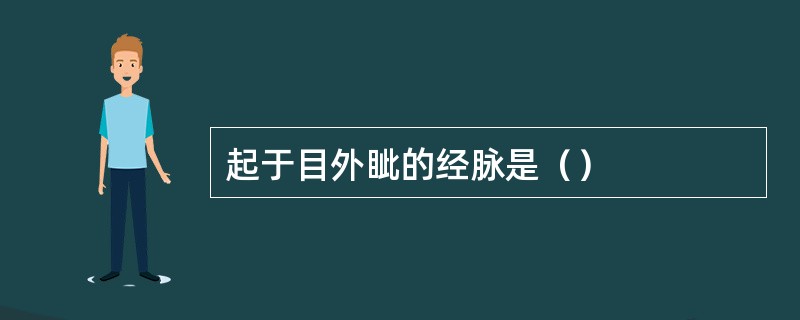 起于目外眦的经脉是（）